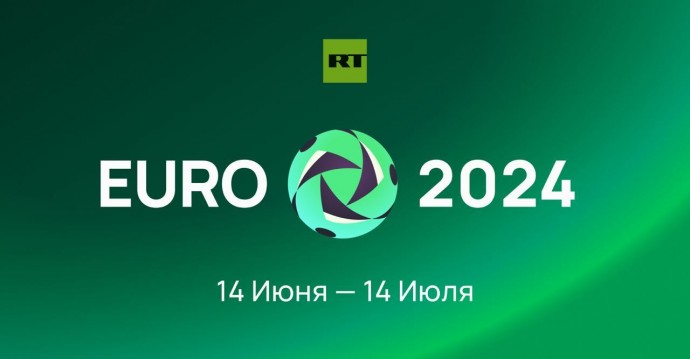 RT

EURO 2024

14 Июня — 14 Июля